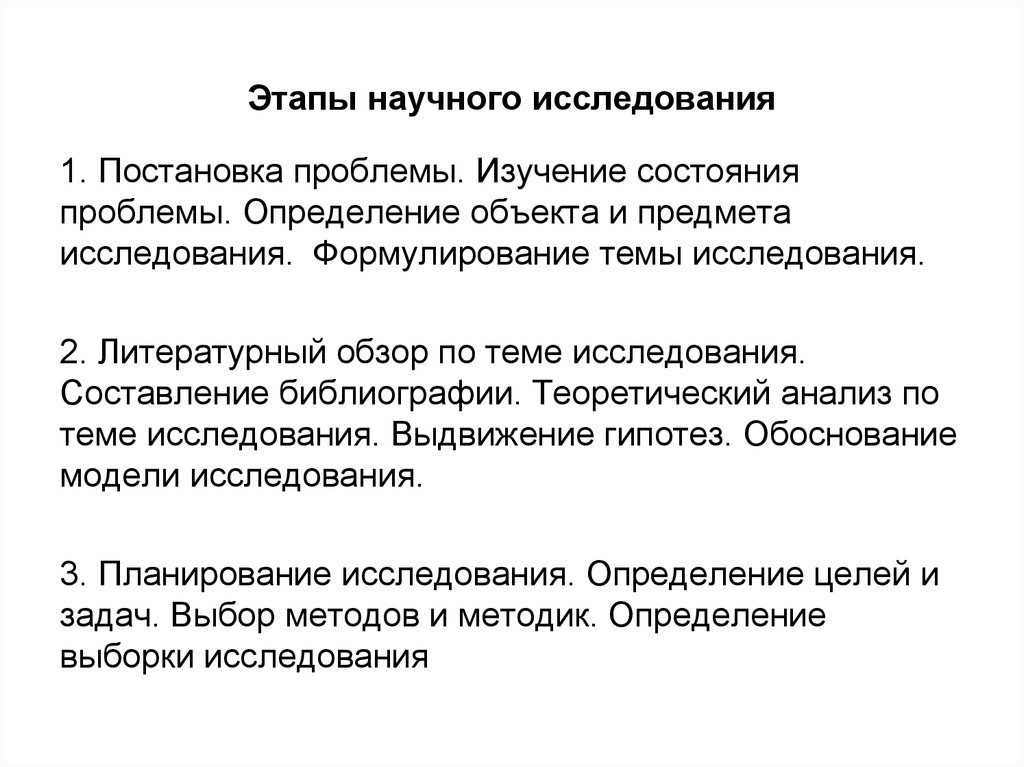 Этапы научного исследования

1. Постановка проблемы. Изучение состояния проблемы. Определение объекта и предмета исследования.  Формулирование темы исследования.

2. Литературный обзор по теме исследования. Составление библиографии. Теоретический анализ по теме исследования. Выдвижение гипотез. Обоснование модели исследования.

3. Планирование исследования. Определение целей и задач. Выбор методов и методик. Определение выборки исследования